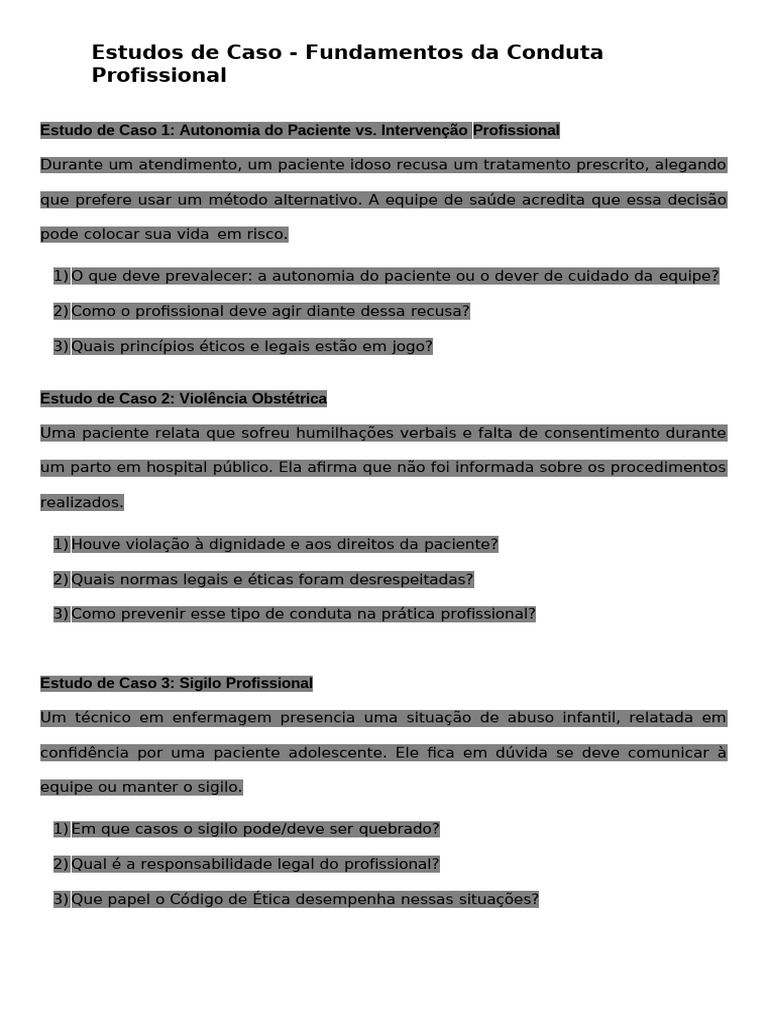 Estudos de Caso - Fundamentos da Conduta Profissional

Estudo de Caso 1: Autonomia do Paciente vs. Intervenção Profissional

Durante um atendimento, um paciente idoso recusa um tratamento prescrito, alegando que prefere usar um método alternativo. A equipe de saúde acredita que essa decisão pode colocar sua vida em risco.

1) O que deve prevalecer: a autonomia do paciente ou o dever de cuidado da equipe?
2) Como o profissional deve agir diante dessa recusa?
3) Quais princípios éticos e legais estão em jogo?

Estudo de Caso 2: Violência Obstétrica

Uma paciente relata que sofreu humilhações verbais e falta de consentimento durante um parto em hospital público. Ela afirma que não foi informada sobre os procedimentos realizados.

1) Houve violação à dignidade e aos direitos da paciente?
2) Quais normas legais e éticas foram desrespeitadas?
3) Como prevenir esse tipo de conduta na prática profissional?

Estudo de Caso 3: Sigilo Profissional

Um técnico em enfermagem presencia uma situação de abuso infantil, relatada em confidência por uma paciente adolescente. Ele fica em dúvida se deve comunicar à equipe ou manter o sigilo.

1) Em que casos o sigilo pode/deve ser quebrado?
2) Qual é a responsabilidade legal do profissional?
3) Que papel o Código de Ética desempenha nessas situações?